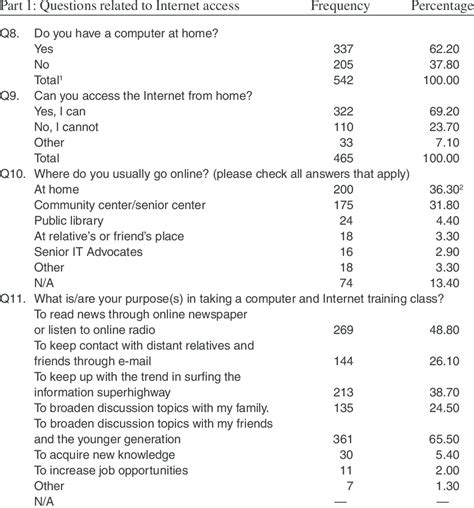 | Part I: Questions related to Internet access | Frequency | Percentage |
|---|---|---|
| Q8. Do you have a computer at home? | | |
| Yes | 337 | 62.20 |
| No | 205 | 37.80 |
| Total$^1$ | 542 | 100.00 |
| Q9. Can you access the Internet from home? | | |
| Yes, I can | 322 | 69.20 |
| No, I cannot | 110 | 23.70 |
| Other | 33 | 7.10 |
| Total | 465 | 100.00 |
| Q10. Where do you usually go online? (please check all answers that apply) | | |
| At home | 200 | 36.30$^2$ |
| Community center/senior center | 175 | 31.80 |
| Public library | 24 | 4.40 |
| At relative's or friend's place | 18 | 3.30 |
| Senior IT Advocates | 16 | 2.90 |
| Other | 18 | 3.30 |
| N/A | 74 | 13.40 |
| Q11. What is/are your purpose(s) in taking a computer and Internet training class? | | |
| To read news through online newspaper or listen to online radio | 269 | 48.80 |
| To keep contact with distant relatives and friends through e-mail | 144 | 26.10 |
| To keep up with the trend in surfing the information superhighway | 213 | 38.70 |
| To broaden discussion topics with my family. | 135 | 24.50 |
| To broaden discussion topics with my friends and the younger generation | 361 | 65.50 |
| To acquire new knowledge | 30 | 5.40 |
| To increase job opportunities | 11 | 2.00 |
| Other | 7 | 1.30 |
| N/A | — | — |